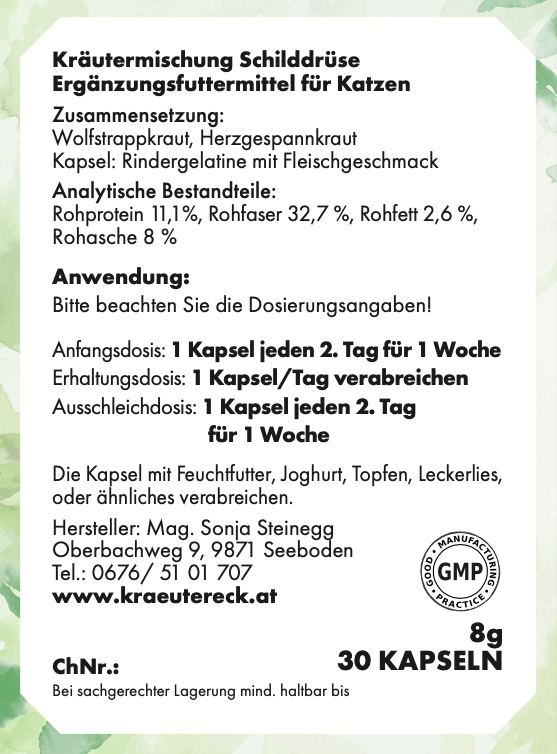 Kräutermischung Schilddrüse
Ergänzungsfuttermittel für Katzen

Zusammensetzung:
Wolfstrappkraut, Herzgespannkraut
Kapsel: Rindergelatine mit Fleischgeschmack

Analytische Bestandteile:
Rohprotein 11,1%, Rohfaser 32,7 %, Rohfett 2,6 %, Rohasche 8 %

Anwendung:
Bitte beachten Sie die Dosierungsangaben!

Anfangsdosis: 1 Kapsel jeden 2. Tag für 1 Woche
Erhaltungsdosis: 1 Kapsel/Tag verabreichen
Ausschleichdosis: 1 Kapsel jeden 2. Tag
für 1 Woche

Die Kapsel mit Feuchtfutter, Joghurt, Topfen, Leckerlies, oder ähnliches verabreichen.

Hersteller: Mag. Sonja Steinegg
Oberbachweg 9, 9871 Seeboden
Tel.: 0676/ 51 01 707
www.kraeutereck.at

GOOD MANUFACTURING PRACTICE
GMP

8g
30 KAPSELN

ChNr.:
Bei sachgerechter Lagerung mind. haltbar bis